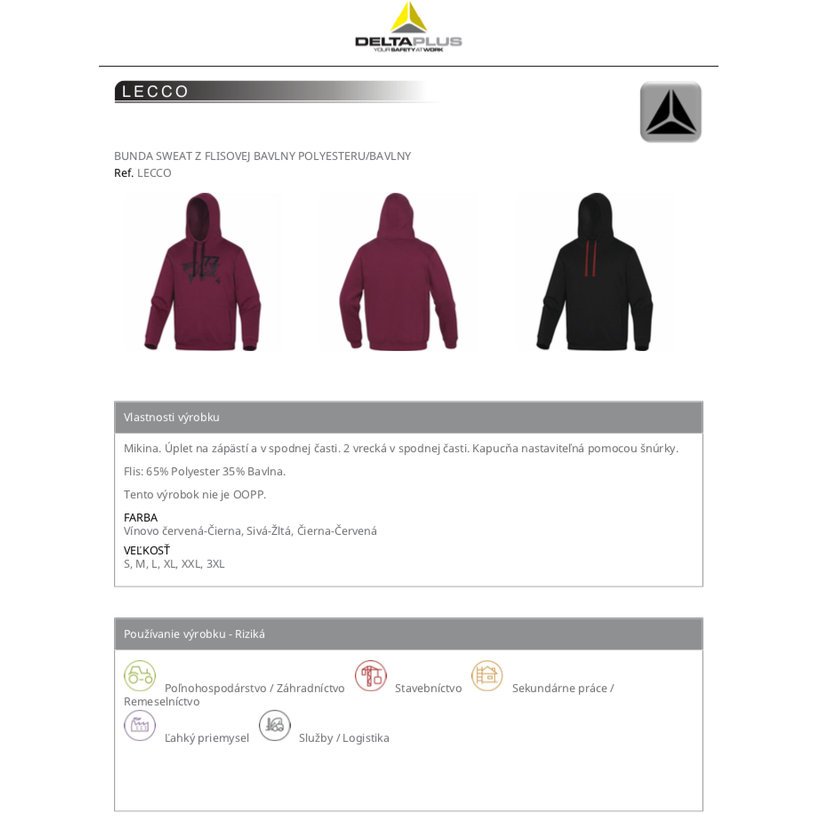 DELTAPLUS
YOUR SAFETY AT WORK

LECCO

BUNDA SWEAT Z FLISOVEJ BAVLNY POLYESTERU/BAVLNY
Ref. LECCO

Vlastnosti výrobku

Mikina. Úplet na zápästí a v spodnej časti. 2 vrecká v spodnej časti. Kapucňa nastaviteľná pomocou šnúrky.

Flis: 65% Polyester 35% Bavlna.

Tento výrobok nie je OOPP.

FARBA
Vínovo červená-Čierna, Sivá-Žltá, Čierna-Červená

VEĽKOSŤ
S, M, L, XL, XXL, 3XL

Používanie výrobku - Riziká

Poľnohospodárstvo / Záhradníctvo Stavebníctvo Sekundárne práce / Remeselníctvo
Ľahký priemysel Služby / Logistika